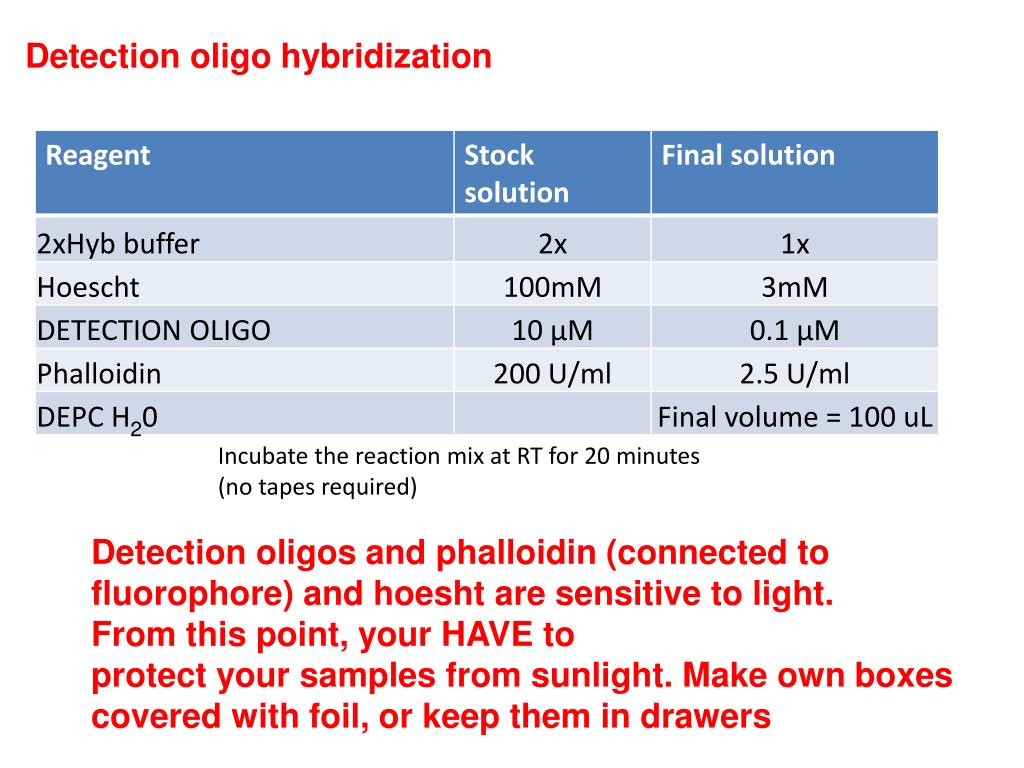 Detection oligo hybridization

| Reagent | Stock solution | Final solution |
|---|---|---|
| 2xHyb buffer | 2x | 1x |
| Hoescht | 100mM | 3mM |
| DETECTION OLIGO | 10 µM | 0.1 µM |
| Phalloidin | 200 U/ml | 2.5 U/ml |
| DEPC $H_20$ | | Final volume = 100 uL |

Incubate the reaction mix at RT for 20 minutes
(no tapes required)

Detection oligos and phalloidin (connected to fluorophore) and hoesht are sensitive to light.
From this point, your HAVE to
protect your samples from sunlight. Make own boxes covered with foil, or keep them in drawers